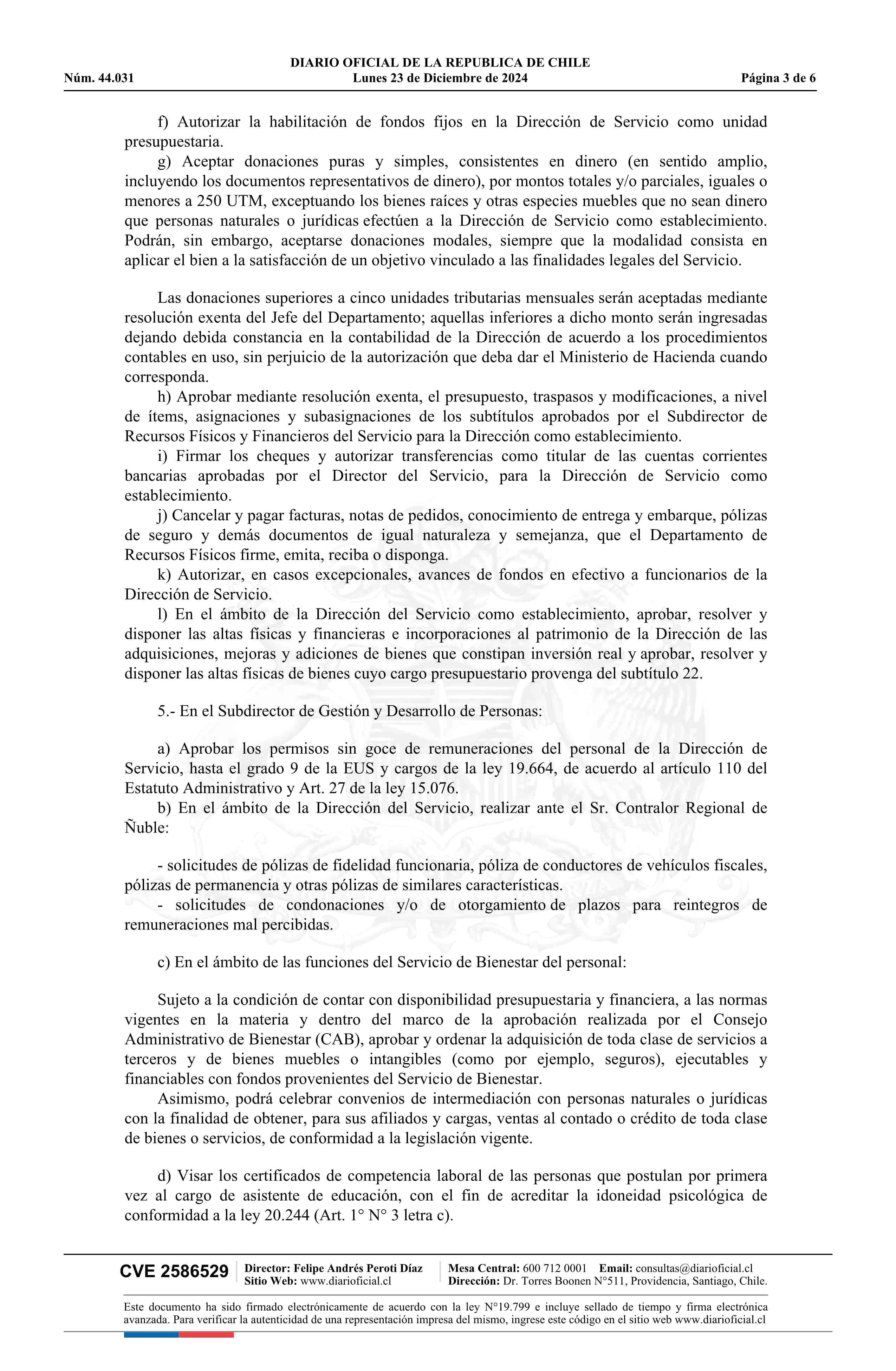 DIARIO OFICIAL DE LA REPUBLICA DE CHILE
Núm. 44.031 Lunes 23 de Diciembre de 2024 Página 3 de 6

f) Autorizar la habilitación de fondos fijos en la Dirección de Servicio como unidad presupuestaria.
g) Aceptar donaciones puras y simples, consistentes en dinero (en sentido amplio, incluyendo los documentos representativos de dinero), por montos totales y/o parciales, iguales o menores a 250 UTM, exceptuando los bienes raíces y otras especies muebles que no sean dinero que personas naturales o jurídicas efectúen a la Dirección de Servicio como establecimiento. Podrán, sin embargo, aceptarse donaciones modales, siempre que la modalidad consista en aplicar el bien a la satisfacción de un objetivo vinculado a las finalidades legales del Servicio.

Las donaciones superiores a cinco unidades tributarias mensuales serán aceptadas mediante resolución exenta del Jefe del Departamento; aquellas inferiores a dicho monto serán ingresadas dejando debida constancia en la contabilidad de la Dirección de acuerdo a los procedimientos contables en uso, sin perjuicio de la autorización que deba dar el Ministerio de Hacienda cuando corresponda.
h) Aprobar mediante resolución exenta, el presupuesto, traspasos y modificaciones, a nivel de ítems, asignaciones y subasignaciones de los subtítulos aprobados por el Subdirector de Recursos Físicos y Financieros del Servicio para la Dirección como establecimiento.
i) Firmar los cheques y autorizar transferencias como titular de las cuentas corrientes bancarias aprobadas por el Director del Servicio, para la Dirección de Servicio como establecimiento.
j) Cancelar y pagar facturas, notas de pedidos, conocimiento de entrega y embarque, pólizas de seguro y demás documentos de igual naturaleza y semejanza, que el Departamento de Recursos Físicos firme, emita, reciba o disponga.
k) Autorizar, en casos excepcionales, avances de fondos en efectivo a funcionarios de la Dirección de Servicio.
l) En el ámbito de la Dirección del Servicio como establecimiento, aprobar, resolver y disponer las altas físicas y financieras e incorporaciones al patrimonio de la Dirección de las adquisiciones, mejoras y adiciones de bienes que constipan inversión real y aprobar, resolver y disponer las altas físicas de bienes cuyo cargo presupuestario provenga del subtítulo 22.

5.- En el Subdirector de Gestión y Desarrollo de Personas:

a) Aprobar los permisos sin goce de remuneraciones del personal de la Dirección de Servicio, hasta el grado 9 de la EUS y cargos de la ley 19.664, de acuerdo al artículo 110 del Estatuto Administrativo y Art. 27 de la ley 15.076.
b) En el ámbito de la Dirección del Servicio, realizar ante el Sr. Contralor Regional de Ñuble:

- solicitudes de pólizas de fidelidad funcionaria, póliza de conductores de vehículos fiscales, pólizas de permanencia y otras pólizas de similares características.
- solicitudes de condonaciones y/o de otorgamiento de plazos para reintegros de remuneraciones mal percibidas.

c) En el ámbito de las funciones del Servicio de Bienestar del personal:

Sujeto a la condición de contar con disponibilidad presupuestaria y financiera, a las normas vigentes en la materia y dentro del marco de la aprobación realizada por el Consejo Administrativo de Bienestar (CAB), aprobar y ordenar la adquisición de toda clase de servicios a terceros y de bienes muebles o intangibles (como por ejemplo, seguros), ejecutables y financiables con fondos provenientes del Servicio de Bienestar.
Asimismo, podrá celebrar convenios de intermediación con personas naturales o jurídicas con la finalidad de obtener, para sus afiliados y cargas, ventas al contado o crédito de toda clase de bienes o servicios, de conformidad a la legislación vigente.

d) Visar los certificados de competencia laboral de las personas que postulan por primera vez al cargo de asistente de educación, con el fin de acreditar la idoneidad psicológica de conformidad a la ley 20.244 (Art. 1° N° 3 letra c).

CVE 2586529 Director: Felipe Andrés Peroti Díaz Sitio Web: www.diarioficial.cl Mesa Central: 600 712 0001 Email: consultas@diarioficial.cl Dirección: Dr. Torres Boonen N°511, Providencia, Santiago, Chile.

Este documento ha sido firmado electrónicamente de acuerdo con la ley N°19.799 e incluye sellado de tiempo y firma electrónica avanzada. Para verificar la autenticidad de una representación impresa del mismo, ingrese este código en el sitio web www.diarioficial.cl